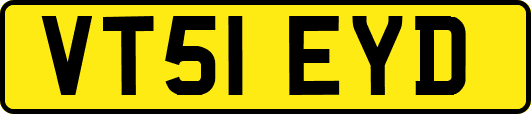 VT51 EYD